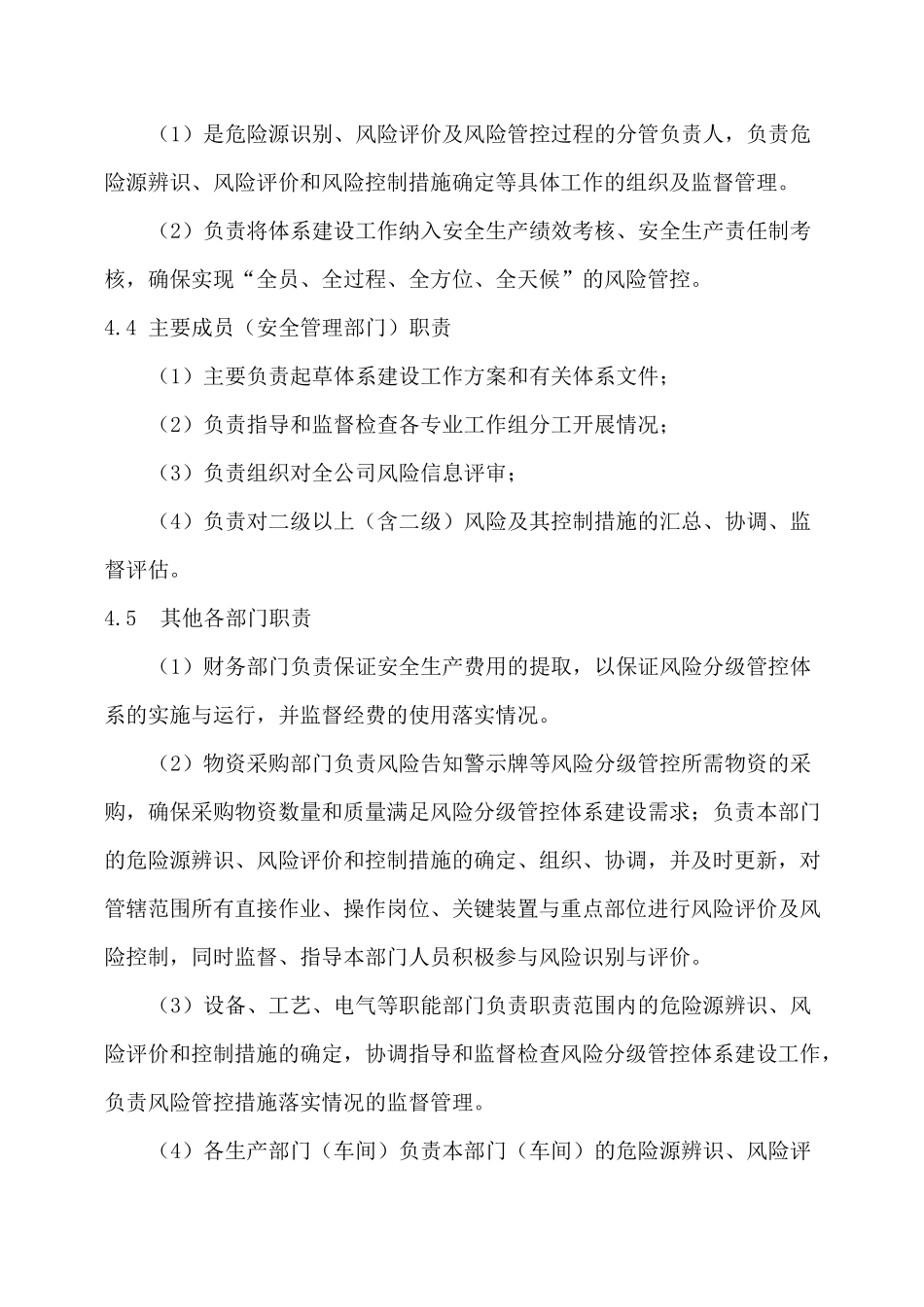 （1）是危险源识别、风险评价及风险管控过程的分管负责人，负责危险源辨识、风险评价和风险控制措施确定等具体工作的组织及监督管理。

（2）负责将体系建设工作纳入安全生产绩效考核、安全生产责任制考核，确保实现“全员、全过程、全方位、全天候”的风险管控。

4.4 主要成员（安全管理部门）职责

（1）主要负责起草体系建设工作方案和有关体系文件；

（2）负责指导和监督检查各专业工作组分工开展情况；

（3）负责组织对全公司风险信息评审；

（4）负责对二级以上（含二级）风险及其控制措施的汇总、协调、监督评估。

4.5 其他各部门职责

（1）财务部门负责保证安全生产费用的提取，以保证风险分级管控体系的实施与运行，并监督经费的使用落实情况。

（2）物资采购部门负责风险告知警示牌等风险分级管控所需物资的采购，确保采购物资数量和质量满足风险分级管控体系建设需求；负责本部门的危险源辨识、风险评价和控制措施的确定、组织、协调，并及时更新，对管辖范围所有直接作业、操作岗位、关键装置与重点部位进行风险评价及风险控制，同时监督、指导本部门人员积极参与风险识别与评价。

（3）设备、工艺、电气等职能部门负责职责范围内的危险源辨识、风险评价和控制措施的确定，协调指导和监督检查风险分级管控体系建设工作，负责风险管控措施落实情况的监督管理。

（4）各生产部门（车间）负责本部门（车间）的危险源辨识、风险评